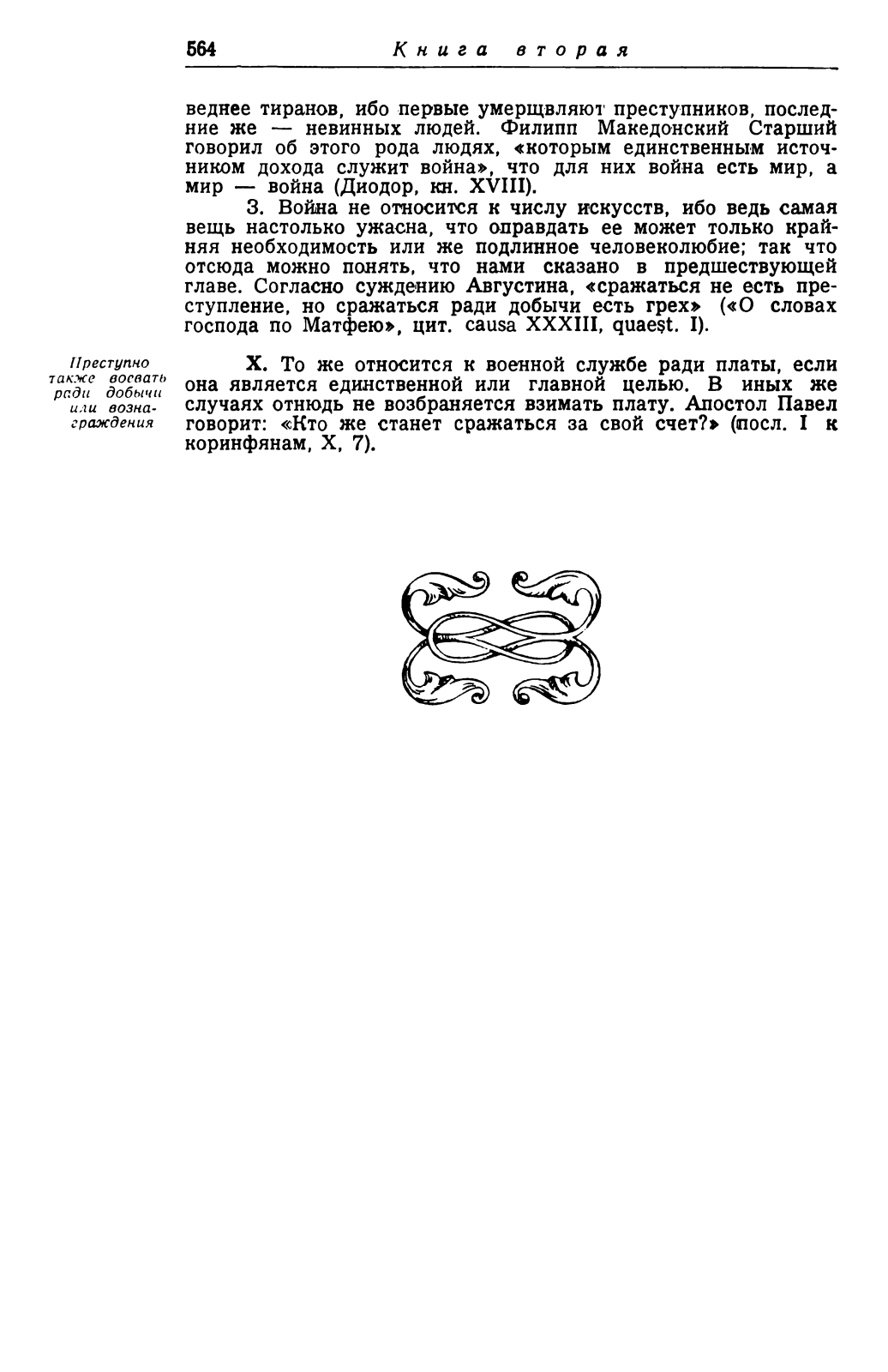 564 Книга вторая

веднее тиранов, ибо первые умерщвляют преступников, последние же — невинных людей. Филипп Македонский Старший говорил об этого рода людях, «которым единственным источником дохода служит война», что для них война есть мир, а мир — война (Диодор, кн. XVIII).

3. Война не относится к числу искусств, ибо ведь самая вещь настолько ужасна, что оправдать ее может только крайняя необходимость или же подлинное человеколюбие; так что отсюда можно понять, что нами сказано в предшествующей главе. Согласно суждению Августина, «сражаться не есть преступление, но сражаться ради добычи есть грех» («О словах господа по Матфею», цит. causa XXXIII, quaest. I).

Преступно также воевать ради добычи или вознаграждения

X. То же относится к военной службе ради платы, если она является единственной или главной целью. В иных же случаях отнюдь не возбраняется взимать плату. Апостол Павел говорит: «Кто же станет сражаться за свой счет?» (посл. I к коринфянам, X, 7).